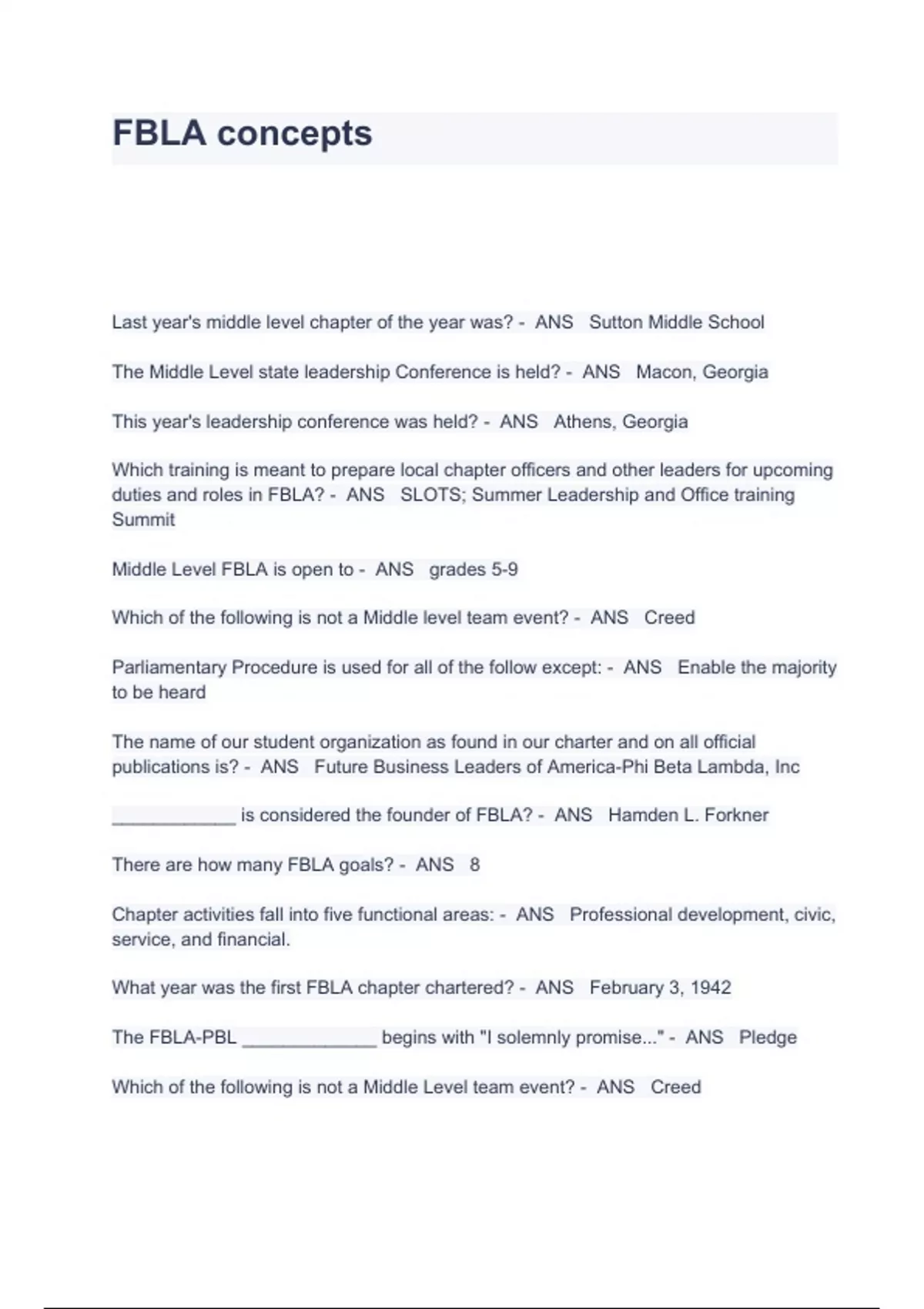 FBLA concepts

Last year's middle level chapter of the year was? - ANS Sutton Middle School

The Middle Level state leadership Conference is held? - ANS Macon, Georgia

This year's leadership conference was held? - ANS Athens, Georgia

Which training is meant to prepare local chapter officers and other leaders for upcoming duties and roles in FBLA? - ANS SLOTS; Summer Leadership and Office training Summit

Middle Level FBLA is open to - ANS grades 5-9

Which of the following is not a Middle level team event? - ANS Creed

Parliamentary Procedure is used for all of the follow except: - ANS Enable the majority to be heard

The name of our student organization as found in our charter and on all official publications is? - ANS Future Business Leaders of America-Phi Beta Lambda, Inc

____________ is considered the founder of FBLA? - ANS Hamden L. Forkner

There are how many FBLA goals? - ANS 8

Chapter activities fall into five functional areas: - ANS Professional development, civic, service, and financial.

What year was the first FBLA chapter chartered? - ANS February 3, 1942

The FBLA-PBL _____________ begins with "I solemnly promise..." - ANS Pledge

Which of the following is not a Middle Level team event? - ANS Creed